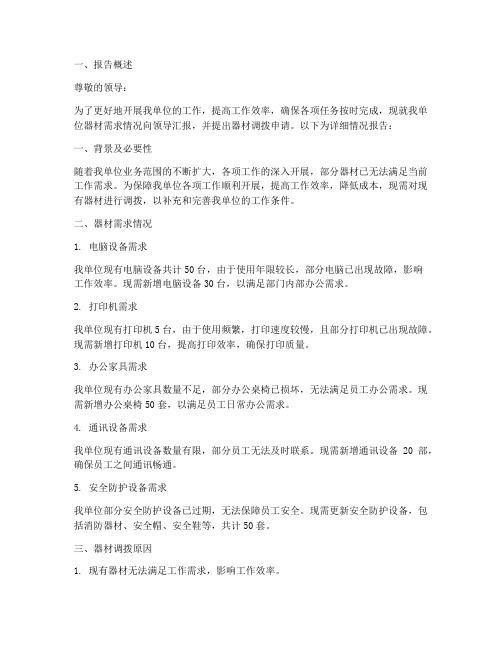 一、报告概述

尊敬的领导：

为了更好地开展我单位的工作，提高工作效率，确保各项任务按时完成，现就我单位器材需求情况向领导汇报，并提出器材调拨申请。以下为详细情况报告：

一、背景及必要性

随着我单位业务范围的不断扩大，各项工作的深入开展，部分器材已无法满足当前工作需求。为保障我单位各项工作顺利开展，提高工作效率，降低成本，现需对现有器材进行调拨，以补充和完善我单位的工作条件。

二、器材需求情况

1. 电脑设备需求

我单位现有电脑设备共计 50 台，由于使用年限较长，部分电脑已出现故障，影响工作效率。现需新增电脑设备 30 台，以满足部门内部办公需求。

2. 打印机需求

我单位现有打印机 5 台，由于使用频繁，打印速度较慢，且部分打印机已出现故障。现需新增打印机 10 台，提高打印效率，确保打印质量。

3. 办公家具需求

我单位现有办公家具数量不足，部分办公桌椅已损坏，无法满足员工办公需求。现需新增办公桌椅 50 套，以满足员工日常办公需求。

4. 通讯设备需求

我单位现有通讯设备数量有限，部分员工无法及时联系。现需新增通讯设备 20 部，确保员工之间通讯畅通。

5. 安全防护设备需求

我单位部分安全防护设备已过期，无法保障员工安全。现需更新安全防护设备，包括消防器材、安全帽、安全鞋等，共计 50 套。

三、器材调拨原因

1. 现有器材无法满足工作需求，影响工作效率。